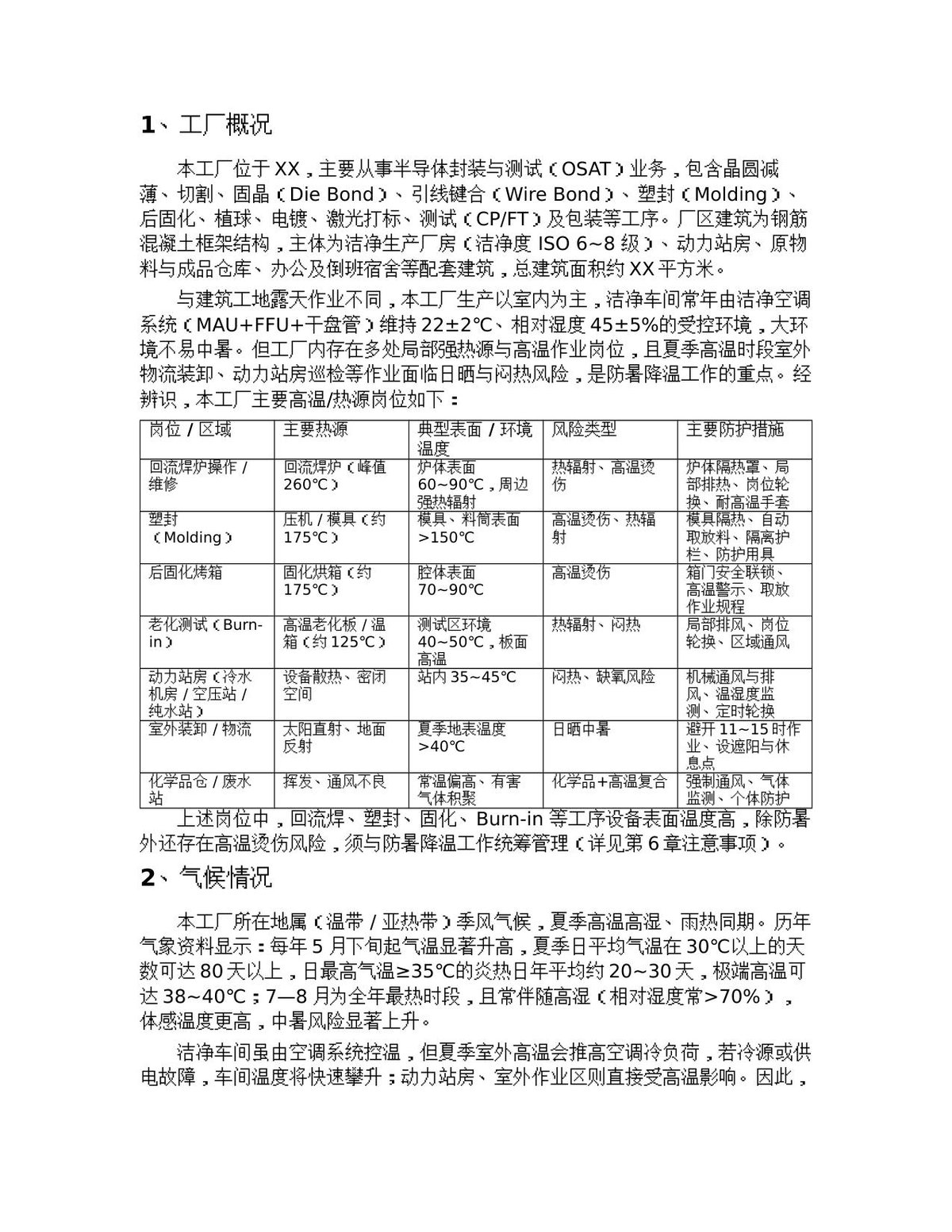 1、工厂概况

本工厂位于XX，主要从事半导体封装与测试（OSAT）业务，包含晶圆减薄、切割、固晶（Die Bond）、引线键合（Wire Bond）、塑封（Molding）、后固化、植球、电镀、激光打标、测试（CP/FT）及包装等工序。厂区建筑为钢筋混凝土框架结构，主体为洁净生产厂房（洁净度ISO 6~8级）、动力站房、原物料与成品仓库、办公及倒班宿舍等配套建筑，总建筑面积约XX平方米。

与建筑工地露天作业不同，本工厂生产以室内为主，洁净车间常年由洁净空调系统（MAU+FFU+干盘管）维持22±2℃、相对湿度45±5%的受控环境，大环境不易中暑。但工厂内存在多处局部强热源与高温作业岗位，且夏季高温时段室外物流装卸、动力站房巡检等作业面临日晒与闷热风险，是防暑降温工作的重点。经辨识，本工厂主要高温/热源岗位如下：

| 岗位/区域 | 主要热源 | 典型表面/环境温度 | 风险类型 | 主要防护措施 |
|---|---|---|---|---|
| 回流焊炉操作/维修 | 回流焊炉（峰值260℃） | 炉体表面60~90℃，周边强热辐射 | 热辐射、高温烫伤 | 炉体隔热罩、局部排热、岗位轮换、耐高温手套 |
| 塑封（Molding） | 压机/模具（约175℃） | 模具、料筒表面>150℃ | 高温烫伤、热辐射 | 模具隔热、自动取放料、隔离护栏、防护用具 |
| 后固化烤箱 | 固化烘箱（约175℃） | 腔体表面70~90℃ | 高温烫伤 | 箱门安全联锁、高温警示、取放作业规程 |
| 老化测试（Burn-in） | 高温老化板/温箱（约125℃） | 测试区环境40~50℃，板面高温 | 热辐射、闷热 | 局部排风、岗位轮换、区域通风 |
| 动力站房（冷水机房/空压站/纯水站） | 设备散热、密闭空间 | 站内35~45℃ | 闷热、缺氧风险 | 机械通风与排风、温湿度监测、定时轮换 |
| 室外装卸/物流 | 太阳直射、地面反射 | 夏季地表温度>40℃ | 日晒中暑 | 避开11~15时作业、设遮阳与休息点 |
| 化学品仓/废水站 | 挥发、通风不良 | 常温偏高、有害气体积聚 | 化学品+高温复合 | 强制通风、气体监测、个体防护 |

上述岗位中，回流焊、塑封、固化、Burn-in等工序设备表面温度高，除防暑外还存在高温烫伤风险，须与防暑降温工作统筹管理（详见第6章注意事项）。

2、气候情况

本工厂所在地属（温带/亚热带）季风气候，夏季高温高湿、雨热同期。历年气象资料显示：每年5月下旬起气温显著升高，夏季日平均气温在30℃以上的天数可达80天以上，日最高气温≥35℃的炎热日年平均约20~30天，极端高温可达38~40℃；7—8月为全年最热时段，且常伴随高湿（相对湿度常>70%），体感温度更高，中暑风险显著上升。

洁净车间虽由空调系统控温，但夏季室外高温会推高空调冷负荷，若冷源或供电故障，车间温度将快速攀升；动力站房、室外作业区则直接受高温影响。因此，